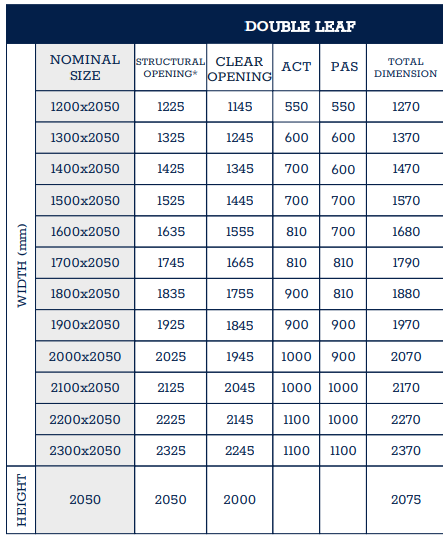 DOUBLE LEAF

| | NOMINAL SIZE | STRUCTURAL OPENING* | CLEAR OPENING | ACT | PAS | TOTAL DIMENSION |
|---|---|---|---|---|---|---|
| WIDTH (mm) | 1200x2050 | 1225 | 1145 | 550 | 550 | 1270 |
| | 1300x2050 | 1325 | 1245 | 600 | 600 | 1370 |
| | 1400x2050 | 1425 | 1345 | 700 | 600 | 1470 |
| | 1500x2050 | 1525 | 1445 | 700 | 700 | 1570 |
| | 1600x2050 | 1635 | 1555 | 810 | 700 | 1680 |
| | 1700x2050 | 1745 | 1665 | 810 | 810 | 1790 |
| | 1800x2050 | 1835 | 1755 | 900 | 810 | 1880 |
| | 1900x2050 | 1925 | 1845 | 900 | 900 | 1970 |
| | 2000x2050 | 2025 | 1945 | 1000 | 900 | 2070 |
| | 2100x2050 | 2125 | 2045 | 1000 | 1000 | 2170 |
| | 2200x2050 | 2225 | 2145 | 1100 | 1000 | 2270 |
| | 2300x2050 | 2325 | 2245 | 1100 | 1100 | 2370 |
| HEIGHT | 2050 | 2050 | 2000 | | | 2075 |